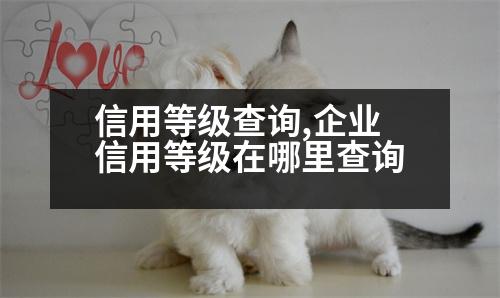 Love

信用等级查询,企业信用等级在哪里查询